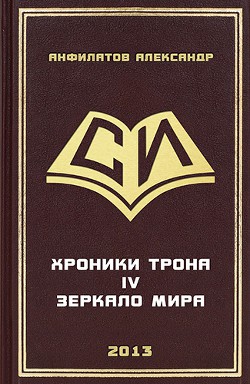 АНФИЛАТОВ АЛЕКСАНДР

СИ

ХРОНИКИ ТРОНА
IV
ЗЕРКАЛО МИРА

2013